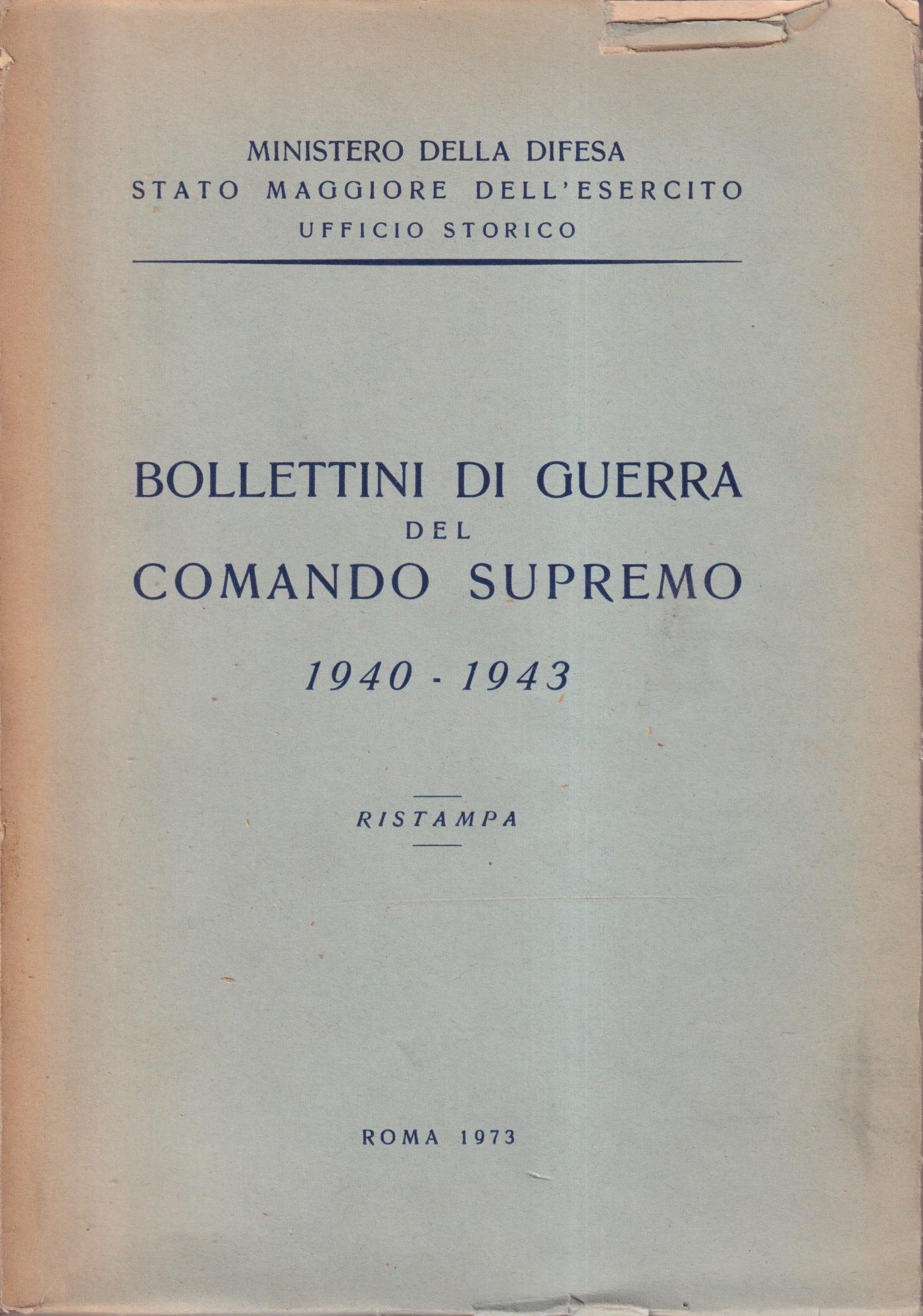 MINISTERO DELLA DIFESA
STATO MAGGIORE DELL'ESERCITO
UFFICIO STORICO

BOLLETTINI DI GUERRA
DEL
COMANDO SUPREMO
1940 - 1943

RISTAMPA

ROMA 1973